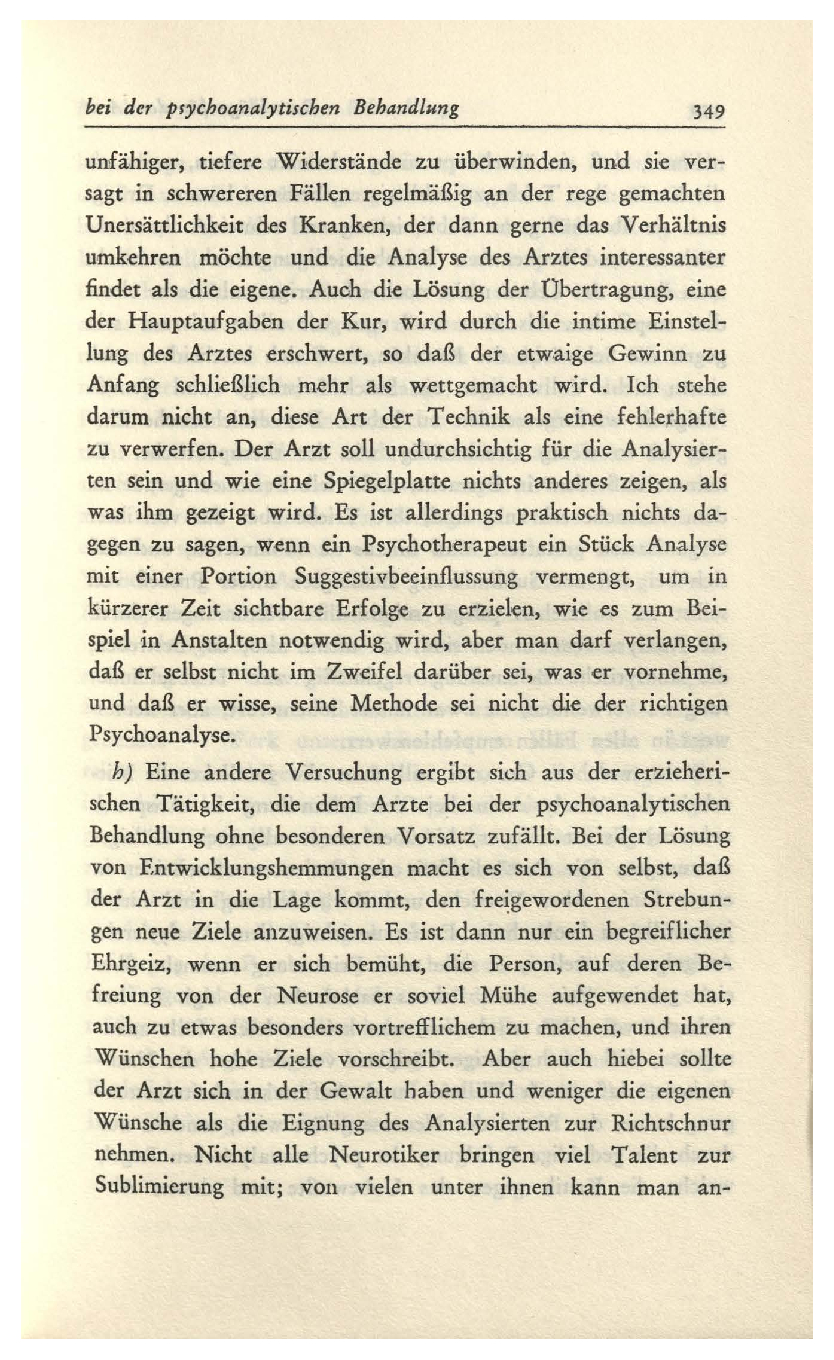 bei der psychoanalytischen Behandlung 349

unfähiger, tiefere Widerstände zu überwinden, und sie versagt in schwereren Fällen regelmäßig an der rege gemachten Unersättlichkeit des Kranken, der dann gerne das Verhältnis umkehren möchte und die Analyse des Arztes interessanter findet als die eigene. Auch die Lösung der Übertragung, eine der Hauptaufgaben der Kur, wird durch die intime Einstellung des Arztes erschwert, so daß der etwaige Gewinn zu Anfang schließlich mehr als wettgemacht wird. Ich stehe darum nicht an, diese Art der Technik als eine fehlerhafte zu verwerfen. Der Arzt soll undurchsichtig für die Analysierten sein und wie eine Spiegelplatte nichts anderes zeigen, als was ihm gezeigt wird. Es ist allerdings praktisch nichts dagegen zu sagen, wenn ein Psychotherapeut ein Stück Analyse mit einer Portion Suggestivbeeinflussung vermengt, um in kürzerer Zeit sichtbare Erfolge zu erzielen, wie es zum Beispiel in Anstalten notwendig wird, aber man darf verlangen, daß er selbst nicht im Zweifel darüber sei, was er vornehme, und daß er wisse, seine Methode sei nicht die der richtigen Psychoanalyse.

h) Eine andere Versuchung ergibt sich aus der erzieherischen Tätigkeit, die dem Arzte bei der psychoanalytischen Behandlung ohne besonderen Vorsatz zufällt. Bei der Lösung von Entwicklungshemmungen macht es sich von selbst, daß der Arzt in die Lage kommt, den freigewordenen Strebungen neue Ziele anzuweisen. Es ist dann nur ein begreiflicher Ehrgeiz, wenn er sich bemüht, die Person, auf deren Befreiung von der Neurose er soviel Mühe aufgewendet hat, auch zu etwas besonders vortrefflichem zu machen, und ihren Wünschen hohe Ziele vorschreibt. Aber auch hiebei sollte der Arzt sich in der Gewalt haben und weniger die eigenen Wünsche als die Eignung des Analysierten zur Richtschnur nehmen. Nicht alle Neurotiker bringen viel Talent zur Sublimierung mit; von vielen unter ihnen kann man an-